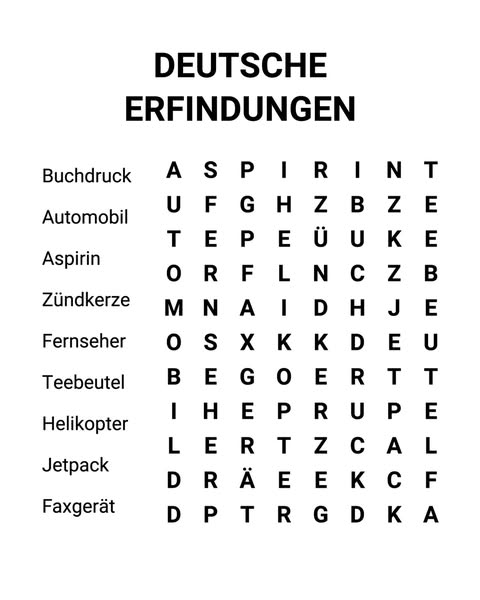 DEUTSCHE ERFINDUNGEN

Buchdruck
Automobil
Aspirin
Zündkerze
Fernseher
Teebeutel
Helikopter
Jetpack
Faxgerät

A S P I R I N T
U F G H Z B Z E
T E P E Ü U K E
O R F L N C Z B
M N A I D H J E
O S X K K D E U
B E G O E R T T
I H E P R U P E
L E R T Z C A L
D R Ä E E K C F
D P T R G D K A